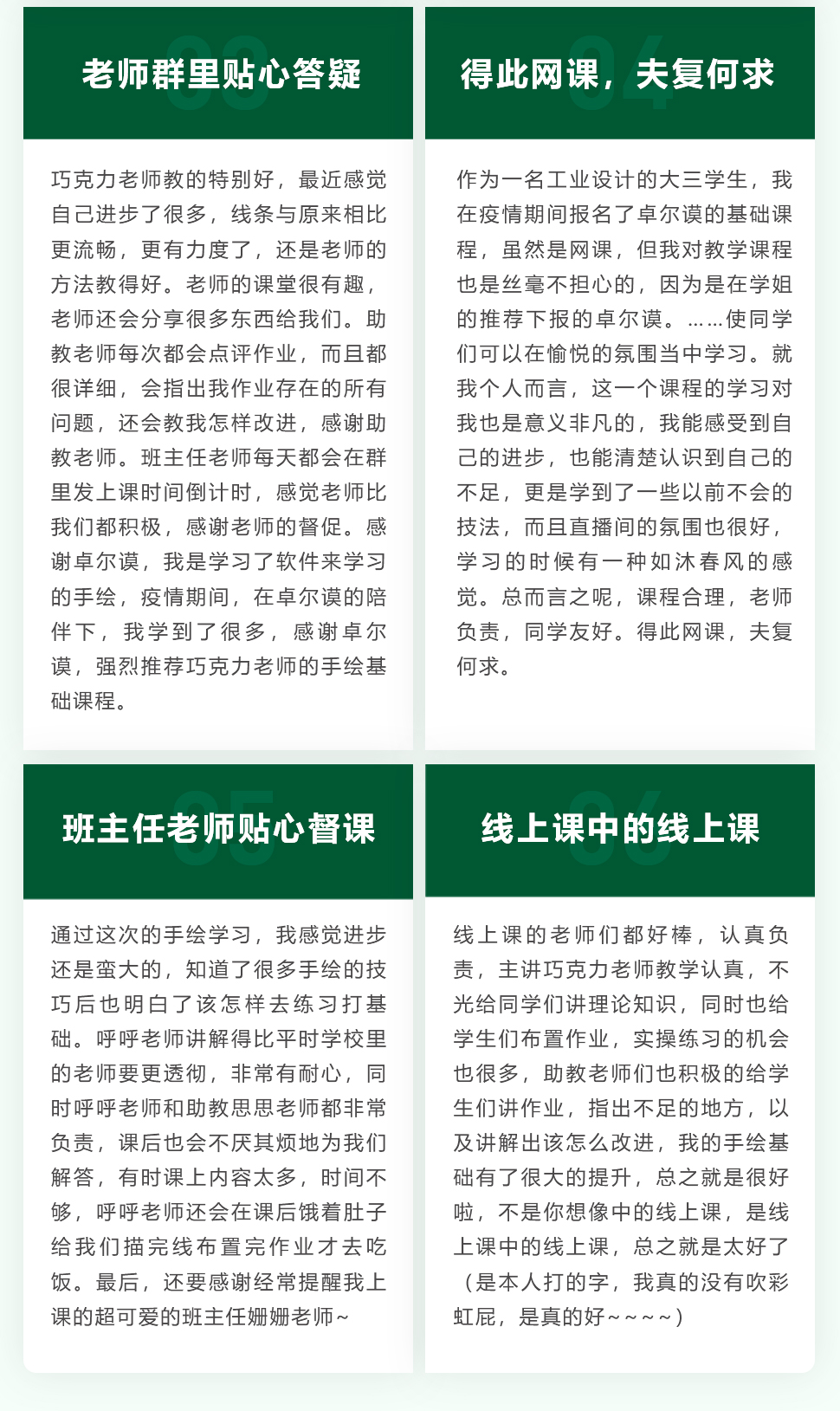 03
老师群里贴心答疑

巧克力老师教的特别好，最近感觉自己进步了很多，线条与原来相比更流畅，更有力度了，还是老师的方法教得好。老师的课堂很有趣，老师还会分享很多东西给我们。助教老师每次都会点评作业，而且都很详细，会指出我作业存在的所有问题，还会教我怎样改进，感谢助教老师。班主任老师每天都会在群里发上课时间倒计时，感觉老师比我们都积极，感谢老师的督促。感谢卓尔谟，我是学习了软件来学习的手绘，疫情期间，在卓尔谟的陪伴下，我学到了很多，感谢卓尔谟，强烈推荐巧克力老师的手绘基础课程。

04
得此网课，夫复何求

作为一名工业设计的大三学生，我在疫情期间报名了卓尔谟的基础课程，虽然是网课，但我对教学课程也是丝毫不担心的，因为是在学姐的推荐下报的卓尔谟。……使同学们可以在愉悦的氛围当中学习。就我个人而言，这一个课程的学习对我也是意义非凡的，我能感受到自己的进步，也能清楚认识到自己的不足，更是学到了一些以前不会的技法，而且直播间的氛围也很好，学习的时候有一种如沐春风的感觉。总而言之呢，课程合理，老师负责，同学友好。得此网课，夫复何求。

05
班主任老师贴心督课

通过这次的手绘学习，我感觉进步还是蛮大的，知道了很多手绘的技巧后也明白了该怎样去练习打基础。呼呼老师讲解得比平时学校里的老师要更透彻，非常有耐心，同时呼呼老师和助教思思老师都非常负责，课后也会不厌其烦地为我们解答，有时课上内容太多，时间不够，呼呼老师还会在课后饿着肚子给我们描完线布置完作业才去吃饭。最后，还要感谢经常提醒我上课的超可爱的班主任姗姗老师~

06
线上课中的线上课

线上课的老师们都好棒，认真负责，主讲巧克力老师教学认真，不光给同学们讲理论知识，同时也给学生们布置作业，实操练习的机会也很多，助教老师们也积极的给学生们讲作业，指出不足的地方，以及讲解出该怎么改进，我的手绘基础有了很大的提升，总之就是很好啦，不是你想像中的线上课，是线上课中的线上课，总之就是太好了（是本人打的字，我真的没有吹彩虹屁，是真的好~~~~）